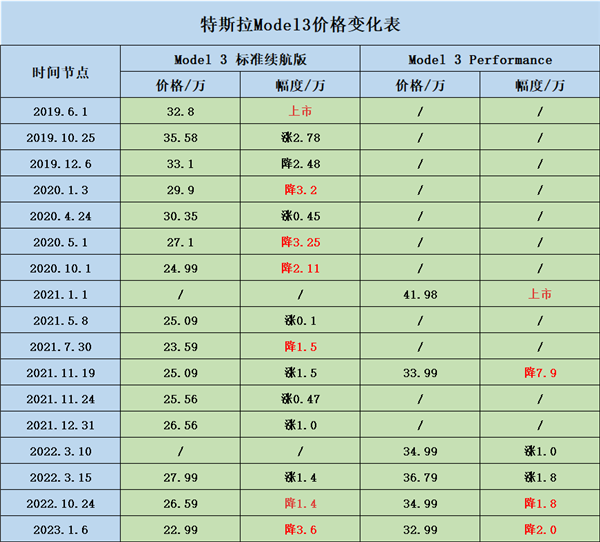 特斯拉Model3价格变化表

| 时间节点 | Model 3 标准续航版 价格/万 | Model 3 标准续航版 幅度/万 | Model 3 Performance 价格/万 | Model 3 Performance 幅度/万 |
|---|---|---|---|---|
| 2019.6.1 | 32.8 | 上市 | / | / |
| 2019.10.25 | 35.58 | 涨2.78 | / | / |
| 2019.12.6 | 33.1 | 降2.48 | / | / |
| 2020.1.3 | 29.9 | 降3.2 | / | / |
| 2020.4.24 | 30.35 | 涨0.45 | / | / |
| 2020.5.1 | 27.1 | 降3.25 | / | / |
| 2020.10.1 | 24.99 | 降2.11 | / | / |
| 2021.1.1 | / | / | 41.98 | 上市 |
| 2021.5.8 | 25.09 | 涨0.1 | / | / |
| 2021.7.30 | 23.59 | 降1.5 | / | / |
| 2021.11.19 | 25.09 | 涨1.5 | 33.99 | 降7.9 |
| 2021.11.24 | 25.56 | 涨0.47 | / | / |
| 2021.12.31 | 26.56 | 涨1.0 | / | / |
| 2022.3.10 | / | / | 34.99 | 涨1.0 |
| 2022.3.15 | 27.99 | 涨1.4 | 36.79 | 涨1.8 |
| 2022.10.24 | 26.59 | 降1.4 | 34.99 | 降1.8 |
| 2023.1.6 | 22.99 | 降3.6 | 32.99 | 降2.0 |